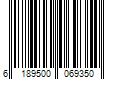 6 189500 069350